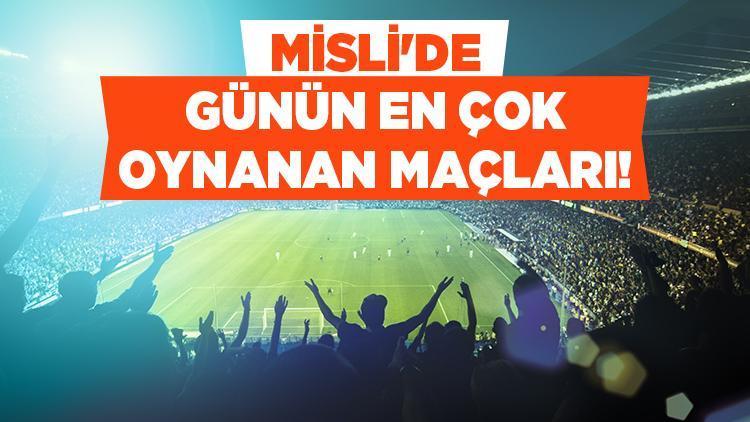 MİSLİ'DE
GÜNÜN EN ÇOK
OYNANAN MAÇLARI!